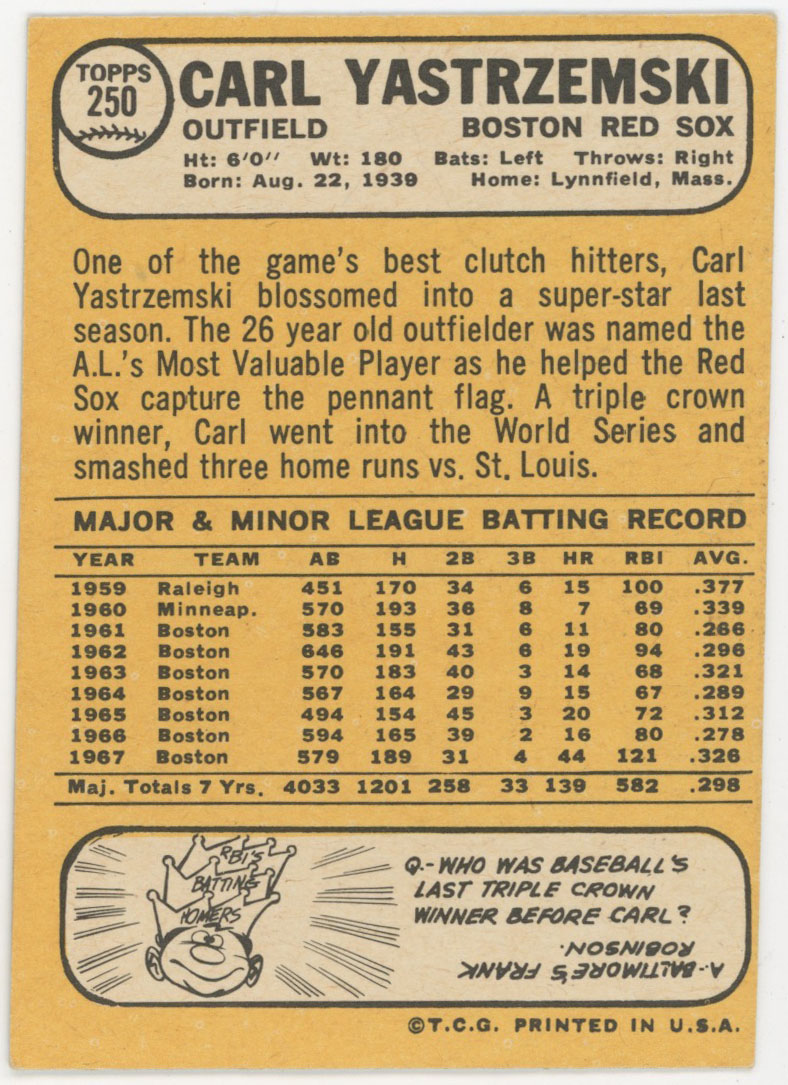 TOPPS 250
CARL YASTRZEMSKI
OUTFIELD
BOSTON RED SOX
Ht: 6'0'' Wt: 180 Bats: Left Throws: Right
Born: Aug. 22, 1939 Home: Lynnfield, Mass.

One of the game's best clutch hitters, Carl Yastrzemski blossomed into a super-star last season. The 26 year old outfielder was named the A.L.'s Most Valuable Player as he helped the Red Sox capture the pennant flag. A triple crown winner, Carl went into the World Series and smashed three home runs vs. St. Louis.

MAJOR & MINOR LEAGUE BATTING RECORD

| YEAR | TEAM | AB | H | 2B | 3B | HR | RBI | AVG. |
|---|---|---|---|---|---|---|---|---|
| 1959 | Raleigh | 451 | 170 | 34 | 6 | 15 | 100 | .377 |
| 1960 | Minneap. | 570 | 193 | 36 | 8 | 7 | 69 | .339 |
| 1961 | Boston | 583 | 155 | 31 | 6 | 11 | 80 | .266 |
| 1962 | Boston | 646 | 191 | 43 | 6 | 19 | 94 | .296 |
| 1963 | Boston | 570 | 183 | 40 | 3 | 14 | 68 | .321 |
| 1964 | Boston | 567 | 164 | 29 | 9 | 15 | 67 | .289 |
| 1965 | Boston | 494 | 154 | 45 | 3 | 20 | 72 | .312 |
| 1966 | Boston | 594 | 165 | 39 | 2 | 16 | 80 | .278 |
| 1967 | Boston | 579 | 189 | 31 | 4 | 44 | 121 | .326 |
| Maj. Totals 7 Yrs. | | 4033 | 1201 | 258 | 33 | 139 | 582 | .298 |

RBI'S
BATTING
HOMERS

Q.-WHO WAS BASEBALL'S LAST TRIPLE CROWN WINNER BEFORE CARL?

A.-BALTIMORE'S FRANK ROBINSON.

©T.C.G. PRINTED IN U.S.A.